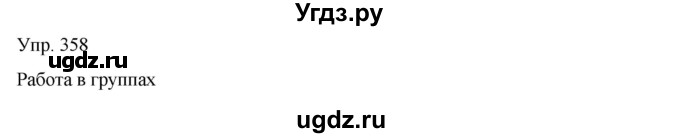 Угдз.ру

Упр. 358

ugdz.ru

Работа в группах

ugdz.ru